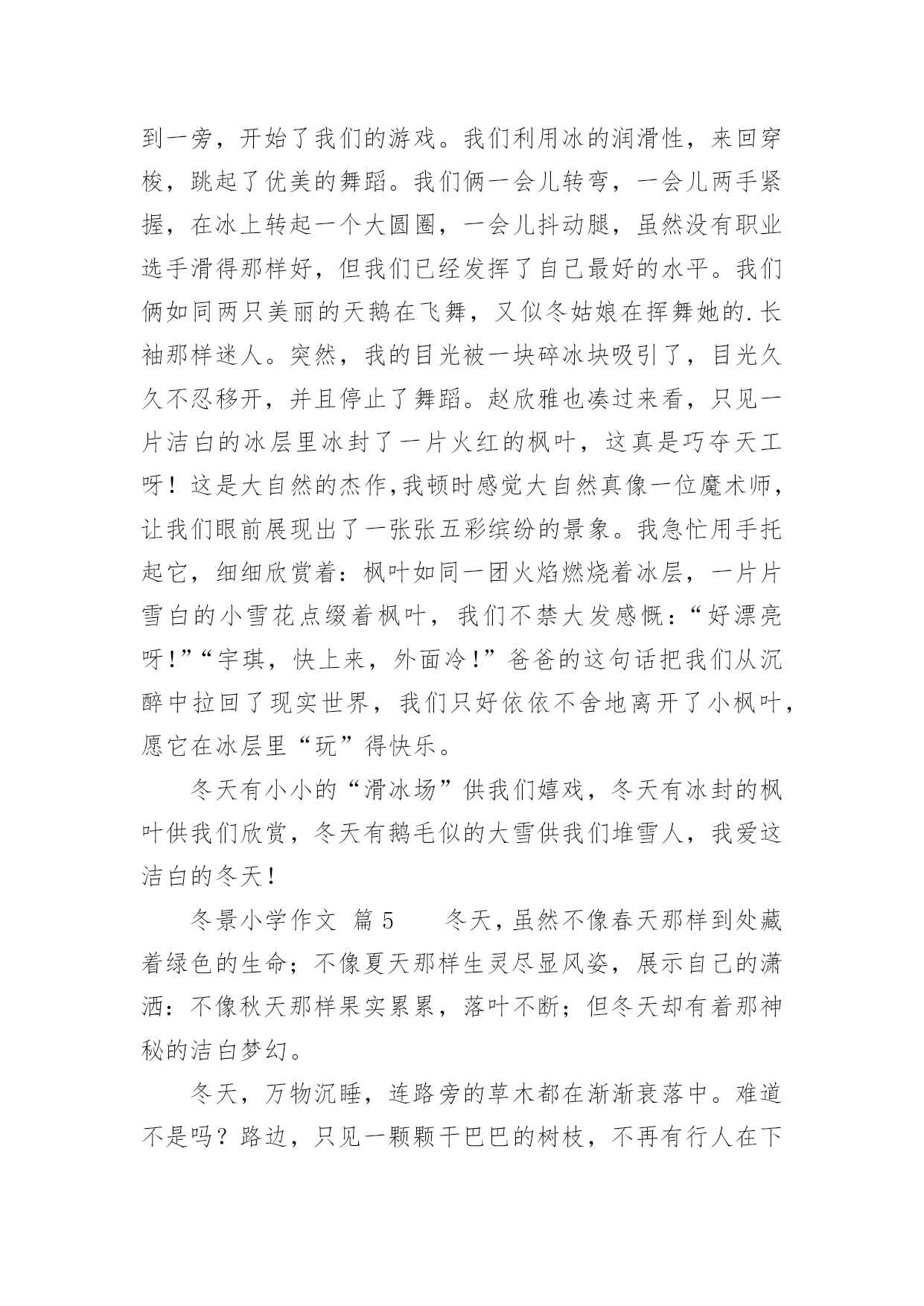 到一旁，开始了我们的游戏。我们利用冰的润滑性，来回穿梭，跳起了优美的舞蹈。我们俩一会儿转弯，一会儿两手紧握，在冰上转起一个大圆圈，一会儿抖动腿，虽然没有职业选手滑得那样好，但我们已经发挥了自己最好的水平。我们俩如同两只美丽的天鹅在飞舞，又似冬姑娘在挥舞她的.长袖那样迷人。突然，我的目光被一块碎冰块吸引了，目光久久不忍移开，并且停止了舞蹈。赵欣雅也凑过来看，只见一片洁白的冰层里冰封了一片火红的枫叶，这真是巧夺天工呀！这是大自然的杰作,我顿时感觉大自然真像一位魔术师，让我们眼前展现出了一张张五彩缤纷的景象。我急忙用手托起它，细细欣赏着：枫叶如同一团火焰燃烧着冰层，一片片雪白的小雪花点缀着枫叶，我们不禁大发感慨：“好漂亮呀!”“宇琪，快上来，外面冷!”爸爸的这句话把我们从沉醉中拉回了现实世界，我们只好依依不舍地离开了小枫叶，愿它在冰层里“玩”得快乐。

冬天有小小的“滑冰场”供我们嬉戏，冬天有冰封的枫叶供我们欣赏，冬天有鹅毛似的大雪供我们堆雪人，我爱这洁白的冬天!

冬景小学作文 篇 5　　冬天，虽然不像春天那样到处藏着绿色的生命；不像夏天那样生灵尽显风姿，展示自己的潇洒：不像秋天那样果实累累，落叶不断；但冬天却有着那神秘的洁白梦幻。

冬天，万物沉睡，连路旁的草木都在渐渐衰落中。难道不是吗？路边，只见一颗颗干巴巴的树枝，不再有行人在下